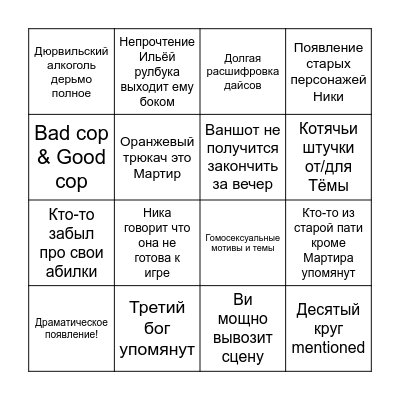 | | | | |
|---|---|---|---|
| Дюрвильский алкоголь дерьмо полное | Непрочтение Ильёй рулбука выходит ему боком | Долгая расшифровка дайсов | Появление старых персонажей Ники |
| Bad cop & Good cop | Оранжевый трюкач это Мартир | Ваншот не получится закончить за вечер | Котячьи штучки от/для Тёмы |
| Кто-то забыл про свои абилки | Ника говорит что она не готова к игре | Гомосексуальные мотивы и темы | Кто-то из старой пати кроме Мартира упомянут |
| Драматическое появление! | Третий бог упомянут | Ви мощно вывозит сцену | Десятый круг mentioned |